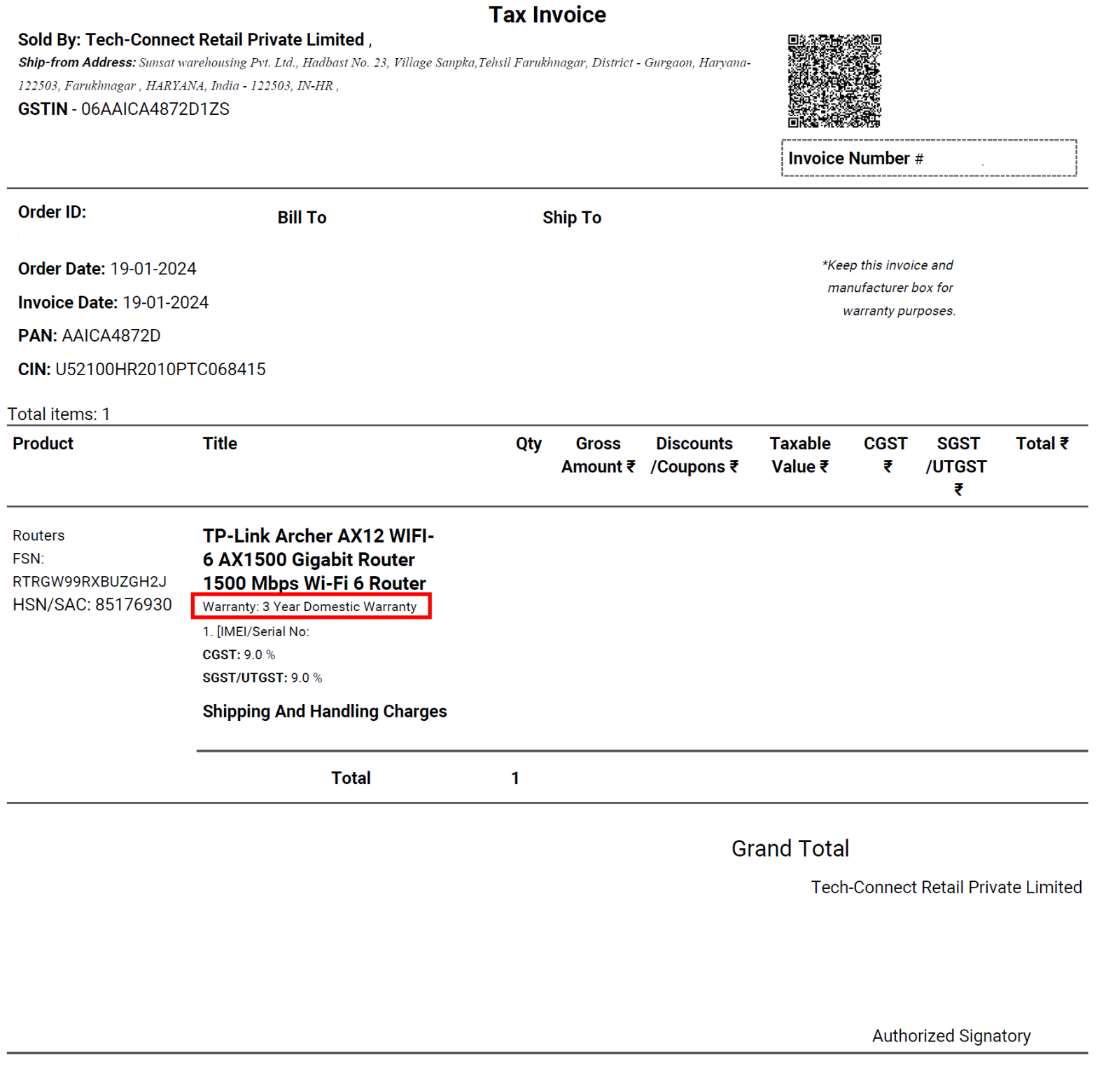 Tax Invoice

Sold By: Tech-Connect Retail Private Limited ,
Ship-from Address: Sunsat warehousing Pvt. Ltd., Hadbast No. 23, Village Sanpka,Tehsil Farukhnagar, District - Gurgaon, Haryana-122503, Farukhnagar , HARYANA, India - 122503, IN-HR ,
GSTIN - 06AAICA4872D1ZS

Invoice Number #

Order ID:

Bill To

Ship To

Order Date: 19-01-2024
Invoice Date: 19-01-2024
PAN: AAICA4872D
CIN: U52100HR2010PTC068415

*Keep this invoice and manufacturer box for warranty purposes.

Total items: 1

| Product | Title | Qty | Gross Amount ₹ | Discounts /Coupons ₹ | Taxable Value ₹ | CGST ₹ | SGST /UTGST ₹ | Total ₹ |
|---|---|---|---|---|---|---|---|---|
| Routers FSN: RTRGW99RXBUZGH2J HSN/SAC: 85176930 | TP-Link Archer AX12 WIFI-6 AX1500 Gigabit Router 1500 Mbps Wi-Fi 6 Router Warranty: 3 Year Domestic Warranty 1. [IMEI/Serial No: CGST: 9.0 % SGST/UTGST: 9.0 % | | | | | | | |
| | Shipping And Handling Charges | | | | | | | |
| | Total | 1 | | | | | | |

Grand Total

Tech-Connect Retail Private Limited

Authorized Signatory